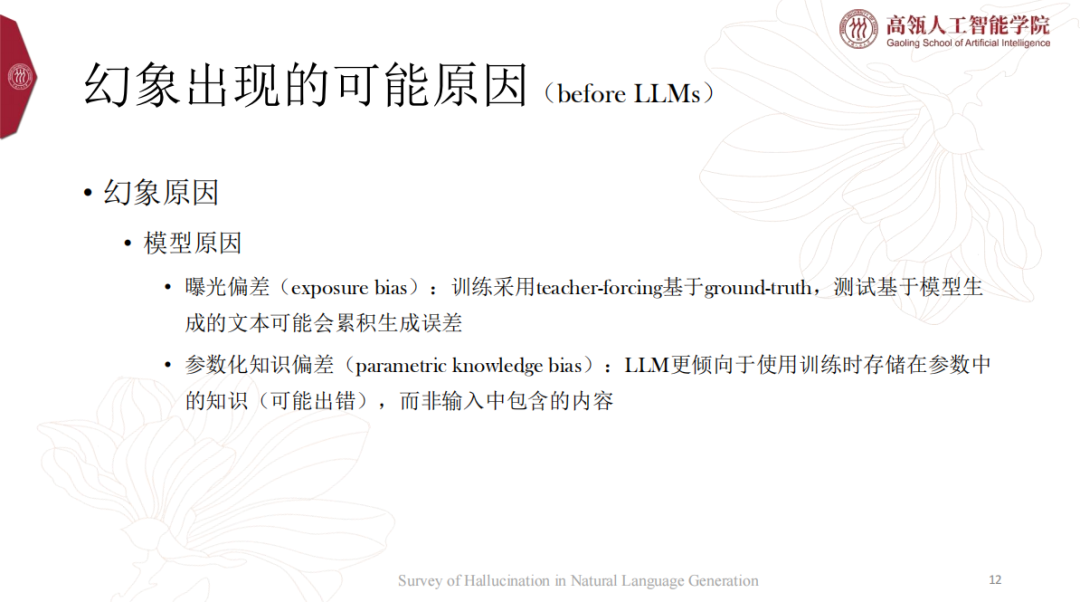 高瓴人工智能学院
Gaoling School of Artificial Intelligence

幻象出现的可能原因（before LLMs）

• 幻象原因

• 模型原因

• 曝光偏差（exposure bias）：训练采用teacher-forcing基于ground-truth，测试基于模型生成的文本可能会累积生成误差

• 参数化知识偏差（parametric knowledge bias）：LLM更倾向于使用训练时存储在参数中的知识（可能出错），而非输入中包含的内容

Survey of Hallucination in Natural Language Generation

12